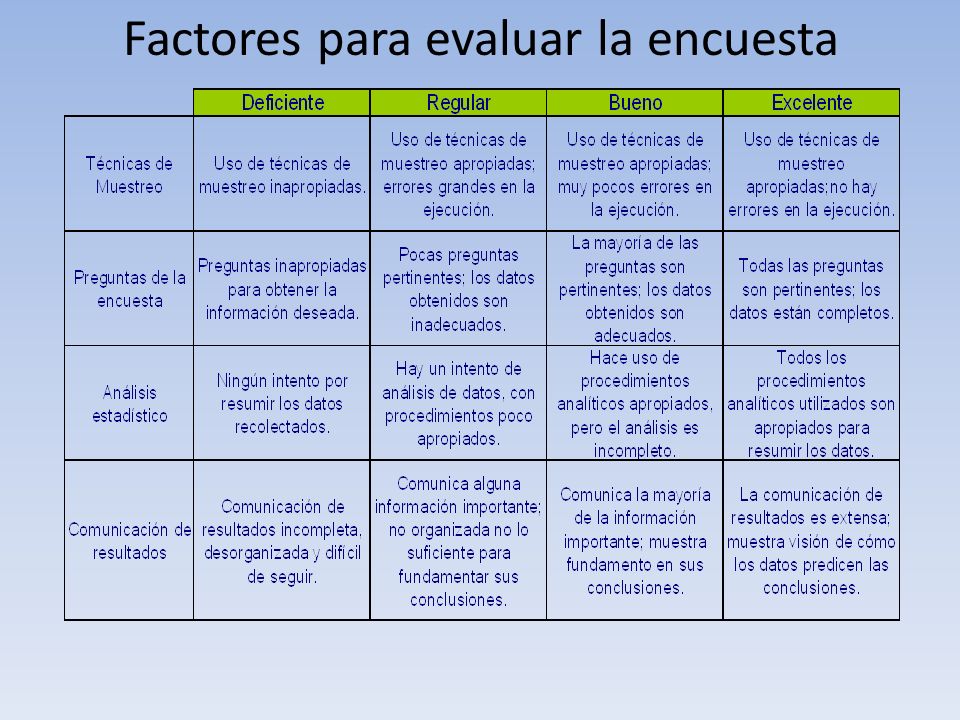 Factores para evaluar la encuesta

| | Deficiente | Regular | Bueno | Excelente |
|---|---|---|---|---|
| Técnicas de Muestreo | Uso de técnicas de muestreo inapropiadas. | Uso de técnicas de muestreo apropiadas; errores grandes en la ejecución. | Uso de técnicas de muestreo apropiadas; muy pocos errores en la ejecución. | Uso de técnicas de muestreo apropiadas;no hay errores en la ejecución. |
| Preguntas de la encuesta | Preguntas inapropiadas para obtener la información deseada. | Pocas preguntas pertinentes; los datos obtenidos son inadecuados. | La mayoría de las preguntas son pertinentes; los datos obtenidos son adecuados. | Todas las preguntas son pertinentes; los datos están completos. |
| Análisis estadístico | Ningún intento por resumir los datos recolectados. | Hay un intento de análisis de datos, con procedimientos poco apropiados. | Hace uso de procedimientos analíticos apropiados, pero el análisis es incompleto. | Todos los procedimientos analíticos utilizados son apropiados para resumir los datos. |
| Comunicación de resultados | Comunicación de resultados incompleta, desorganizada y difícil de seguir. | Comunica alguna información importante; no organizada no lo suficiente para fundamentar sus conclusiones. | Comunica la mayoría de la información importante; muestra fundamento en sus conclusiones. | La comunicación de resultados es extensa; muestra visión de cómo los datos predicen las conclusiones. |